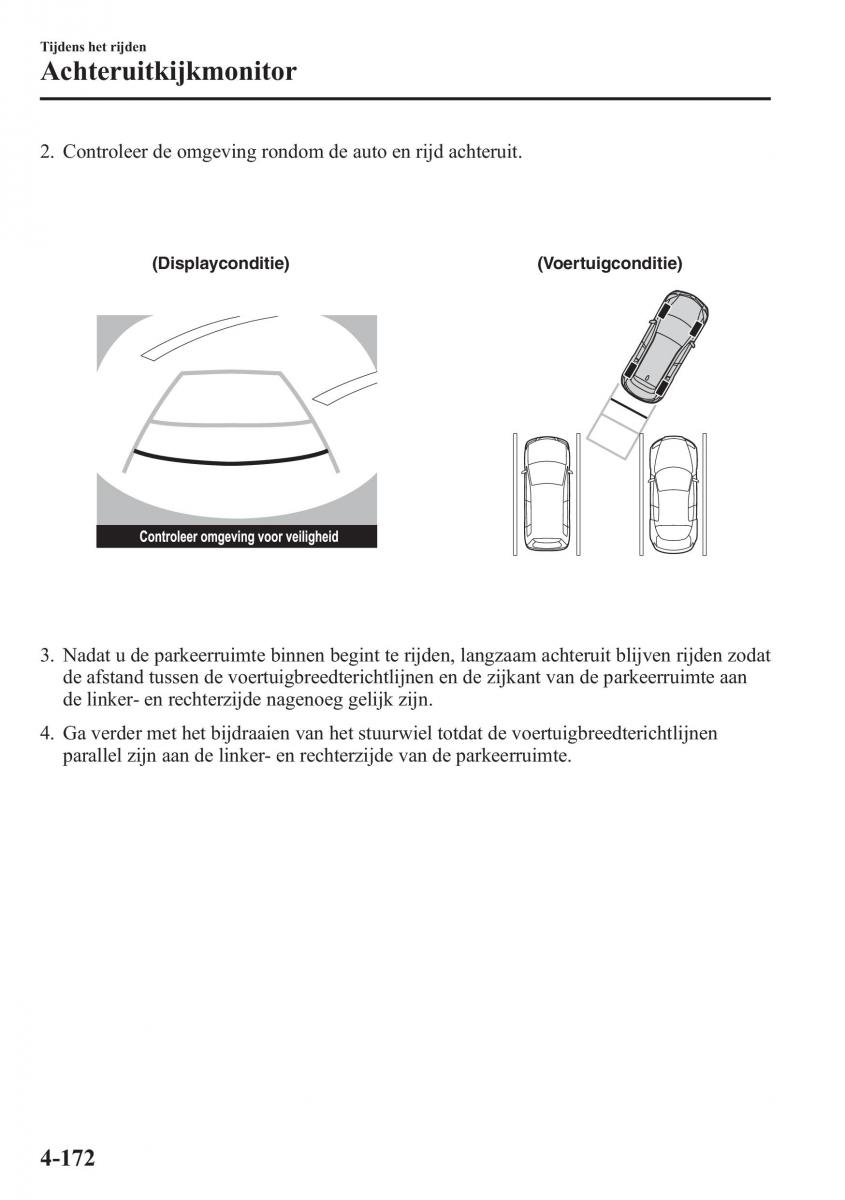 Tijdens het rijden
Achteruitkijkmonitor

2. Controleer de omgeving rondom de auto en rijd achteruit.

(Displayconditie)

Controleer omgeving voor veiligheid

(Voertuigconditie)

3. Nadat u de parkeerruimte binnen begint te rijden, langzaam achteruit blijven rijden zodat de afstand tussen de voertuigbreedterichtlijnen en de zijkant van de parkeerruimte aan de linker- en rechterzijde nagenoeg gelijk zijn.

4. Ga verder met het bijdraaien van het stuurwiel totdat de voertuigbreedterichtlijnen parallel zijn aan de linker- en rechterzijde van de parkeerruimte.

4-172